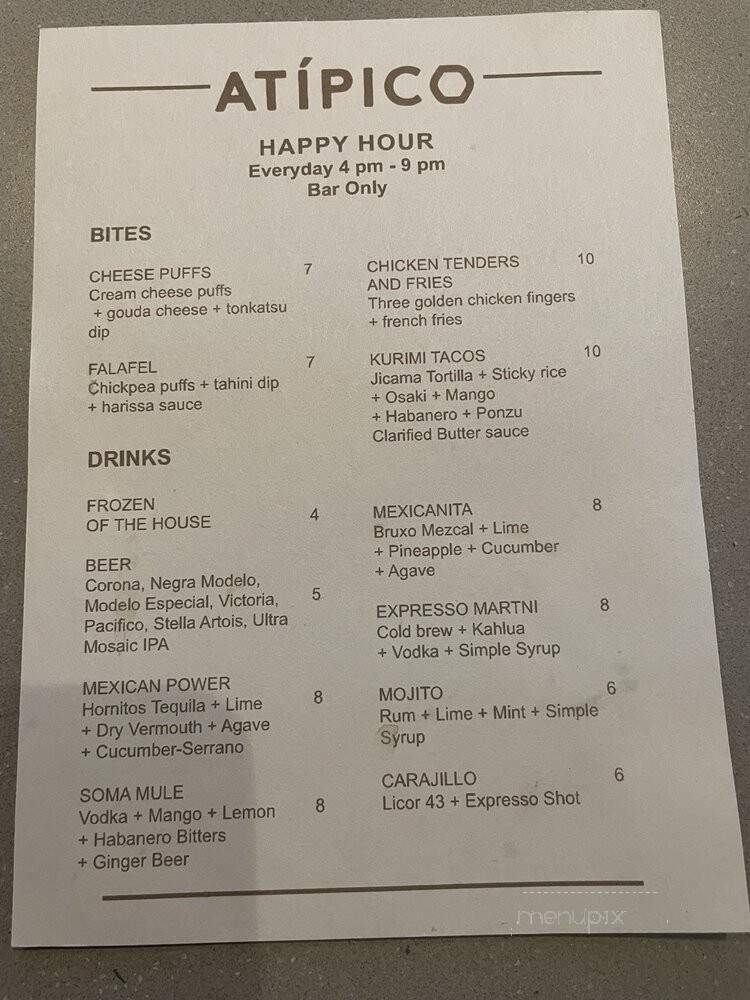 ATÍPICO

HAPPY HOUR
Everyday 4 pm - 9 pm
Bar Only

BITES

CHEESE PUFFS 7
Cream cheese puffs + gouda cheese + tonkatsu dip

FALAFEL 7
Chickpea puffs + tahini dip + harissa sauce

CHICKEN TENDERS AND FRIES 10
Three golden chicken fingers + french fries

KURIMI TACOS 10
Jicama Tortilla + Sticky rice + Osaki + Mango + Habanero + Ponzu Clarified Butter sauce

DRINKS

FROZEN OF THE HOUSE 4

BEER 5
Corona, Negra Modelo, Modelo Especial, Victoria, Pacifico, Stella Artois, Ultra Mosaic IPA

MEXICAN POWER 8
Hornitos Tequila + Lime + Dry Vermouth + Agave + Cucumber-Serrano

SOMA MULE 8
Vodka + Mango + Lemon + Habanero Bitters + Ginger Beer

MEXICANITA 8
Bruxo Mezcal + Lime + Pineapple + Cucumber + Agave

EXPRESSO MARTNI 8
Cold brew + Kahlua + Vodka + Simple Syrup

MOJITO 6
Rum + Lime + Mint + Simple Syrup

CARAJILLO 6
Licor 43 + Expresso Shot

menupix